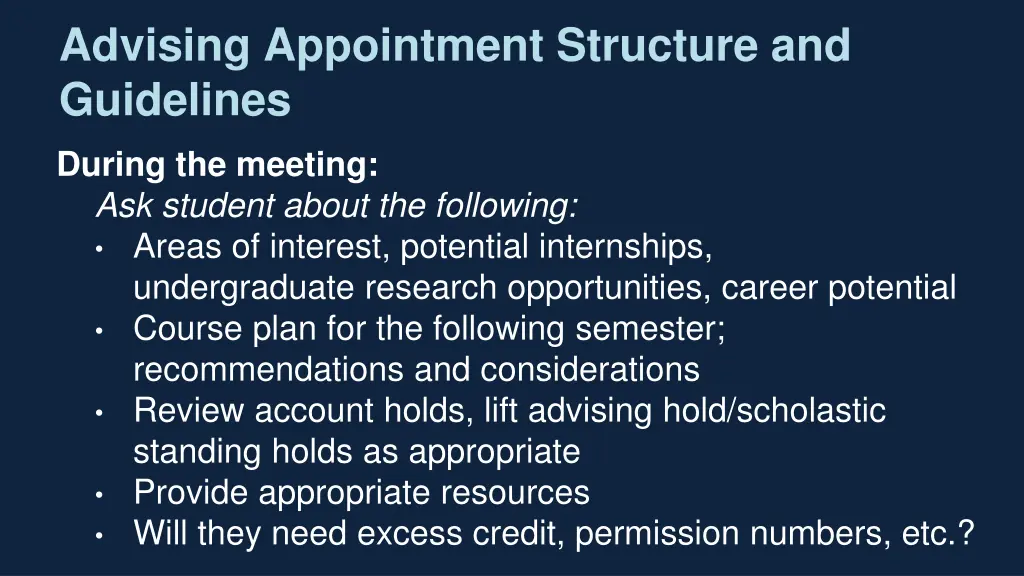 Advising Appointment Structure and Guidelines

During the meeting:

Ask student about the following:

• Areas of interest, potential internships, undergraduate research opportunities, career potential
• Course plan for the following semester; recommendations and considerations
• Review account holds, lift advising hold/scholastic standing holds as appropriate
• Provide appropriate resources
• Will they need excess credit, permission numbers, etc.?